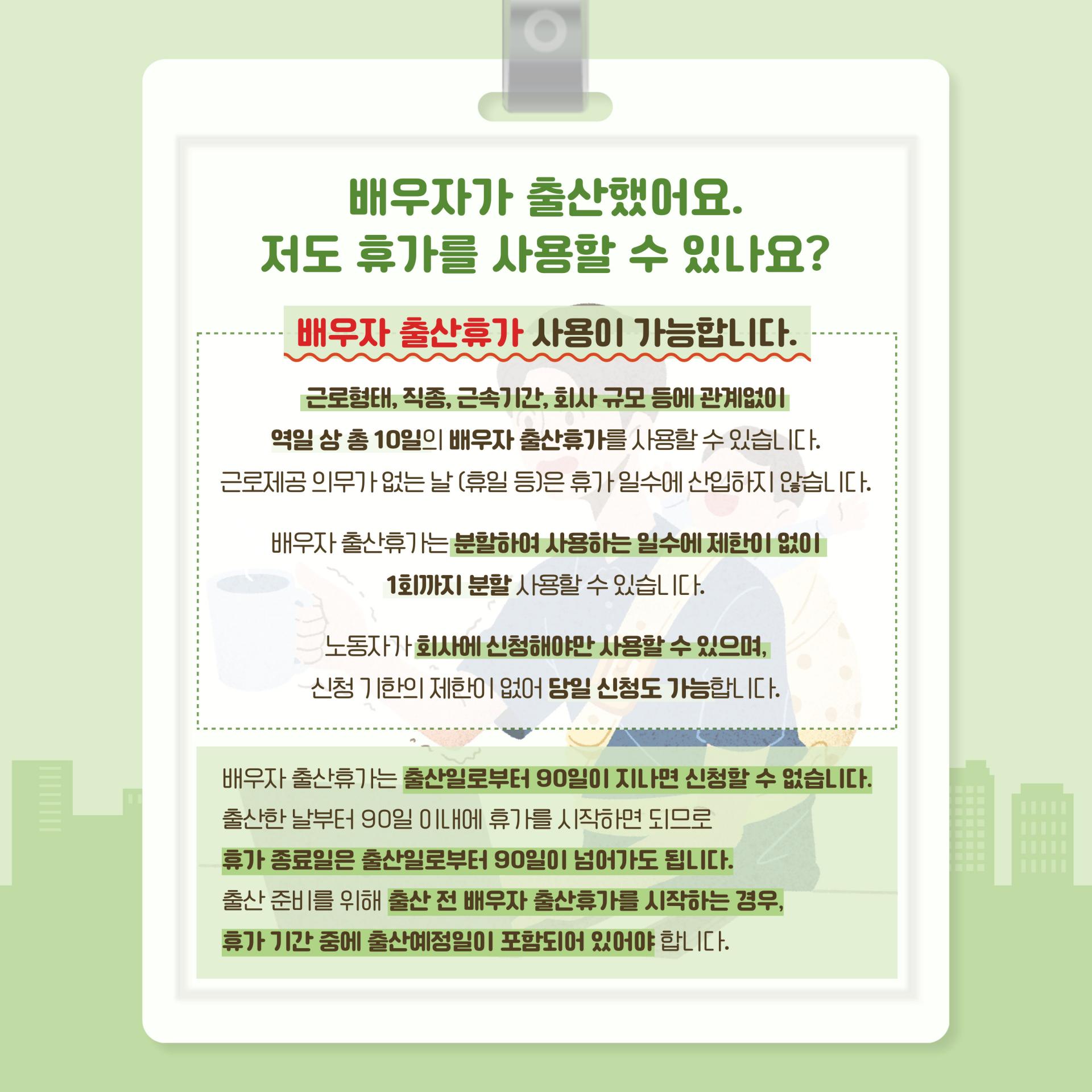 배우자가 출산했어요.
저도 휴가를 사용할 수 있나요?

배우자 출산휴가 사용이 가능합니다.

근로형태, 직종, 근속기간, 회사 규모 등에 관계없이 역일 상 총 10일의 배우자 출산휴가를 사용할 수 있습니다. 근로제공 의무가 없는 날 (휴일 등)은 휴가 일수에 산입하지 않습니다.

배우자 출산휴가는 분할하여 사용하는 일수에 제한이 없이 1회까지 분할 사용할 수 있습니다.

노동자가 회사에 신청해야만 사용할 수 있으며, 신청 기한의 제한이 없어 당일 신청도 가능합니다.

배우자 출산휴가는 출산일로부터 90일이 지나면 신청할 수 없습니다. 출산한 날부터 90일 이내에 휴가를 시작하면 되므로 휴가 종료일은 출산일로부터 90일이 넘어가도 됩니다. 출산 준비를 위해 출산 전 배우자 출산휴가를 시작하는 경우, 휴가 기간 중에 출산예정일이 포함되어 있어야 합니다.